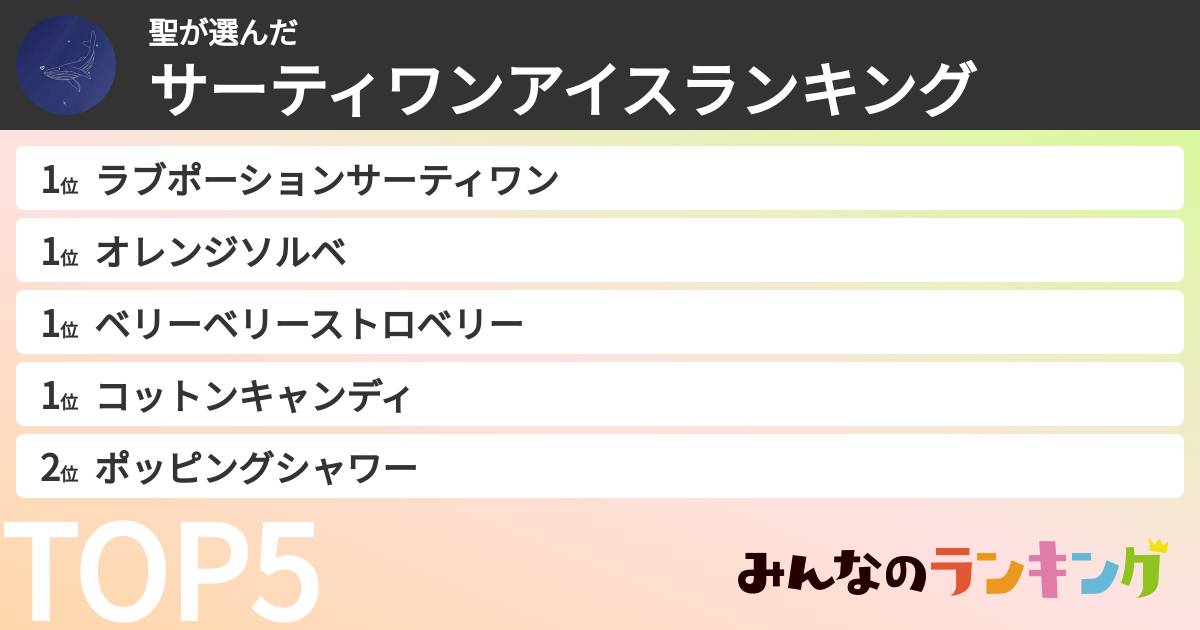 聖が選んだ
サーティワンアイスランキング

1位 ラブポーションサーティワン
1位 オレンジソルベ
1位 ベリーベリーストロベリー
1位 コットンキャンディ
2位 ポッピングシャワー

TOP5

みんなのランキング